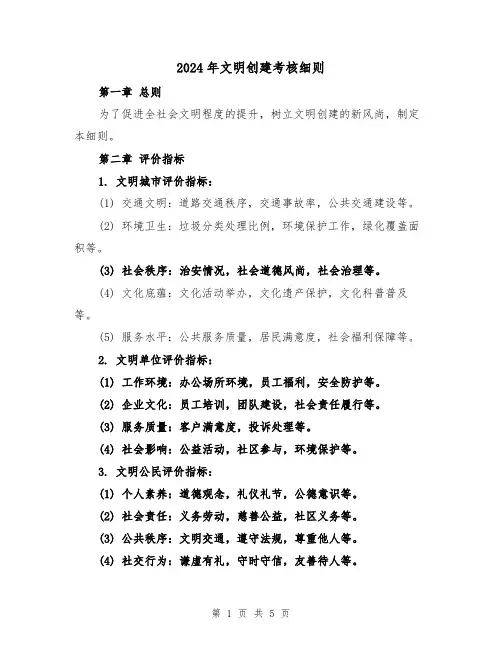 2024年文明创建考核细则

第一章 总则

为了促进全社会文明程度的提升，树立文明创建的新风尚，制定本细则。

第二章 评价指标

1. 文明城市评价指标：

(1) 交通文明：道路交通秩序，交通事故率，公共交通建设等。

(2) 环境卫生：垃圾分类处理比例，环境保护工作，绿化覆盖面积等。

(3) 社会秩序：治安情况，社会道德风尚，社会治理等。

(4) 文化底蕴：文化活动举办，文化遗产保护，文化科普普及等。

(5) 服务水平：公共服务质量，居民满意度，社会福利保障等。

2. 文明单位评价指标：

(1) 工作环境：办公场所环境，员工福利，安全防护等。

(2) 企业文化：员工培训，团队建设，社会责任履行等。

(3) 服务质量：客户满意度，投诉处理等。

(4) 社会影响：公益活动，社区参与，环境保护等。

3. 文明公民评价指标：

(1) 个人素养：道德观念，礼仪礼节，公德意识等。

(2) 社会责任：义务劳动，慈善公益，社区义务等。

(3) 公共秩序：文明交通，遵守法规，尊重他人等。

(4) 社交行为：谦虚有礼，守时守信，友善待人等。

第 1 页 共 5 页